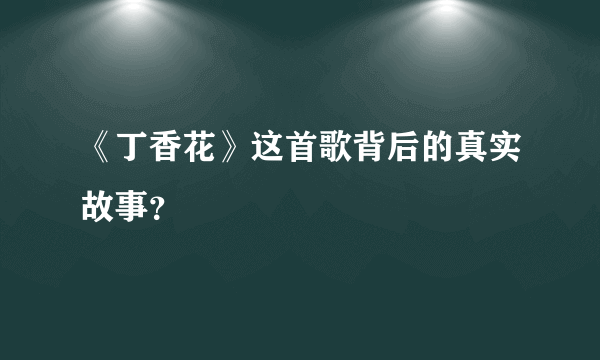 《丁香花》这首歌背后的真实故事?